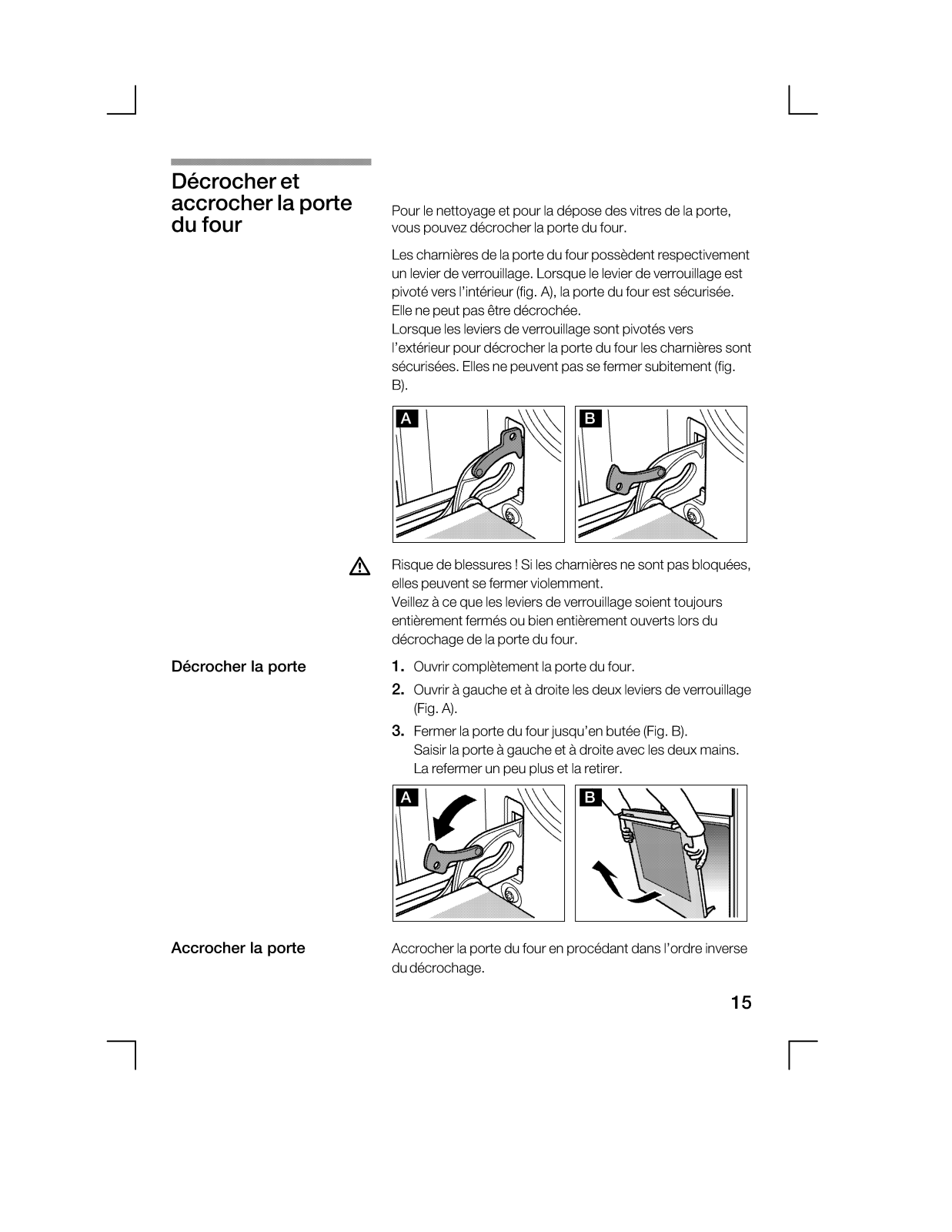 Décrocher et accrocher la porte du four

Pour le nettoyage et pour la dépose des vitres de la porte, vous pouvez décrocher la porte du four.

Les charnières de la porte du four possèdent respectivement un levier de verrouillage. Lorsque le levier de verrouillage est pivoté vers l'intérieur (fig. A), la porte du four est sécurisée. Elle ne peut pas être décrochée.
Lorsque les leviers de verrouillage sont pivotés vers l'extérieur pour décrocher la porte du four les charnières sont sécurisées. Elles ne peuvent pas se fermer subitement (fig. B).

A

B

Risque de blessures ! Si les charnières ne sont pas bloquées, elles peuvent se fermer violemment.
Veillez à ce que les leviers de verrouillage soient toujours entièrement fermés ou bien entièrement ouverts lors du décrochage de la porte du four.

Décrocher la porte

1. Ouvrir complètement la porte du four.
2. Ouvrir à gauche et à droite les deux leviers de verrouillage (Fig. A).
3. Fermer la porte du four jusqu'en butée (Fig. B). Saisir la porte à gauche et à droite avec les deux mains. La refermer un peu plus et la retirer.

A

B

Accrocher la porte

Accrocher la porte du four en procédant dans l'ordre inverse du décrochage.

15